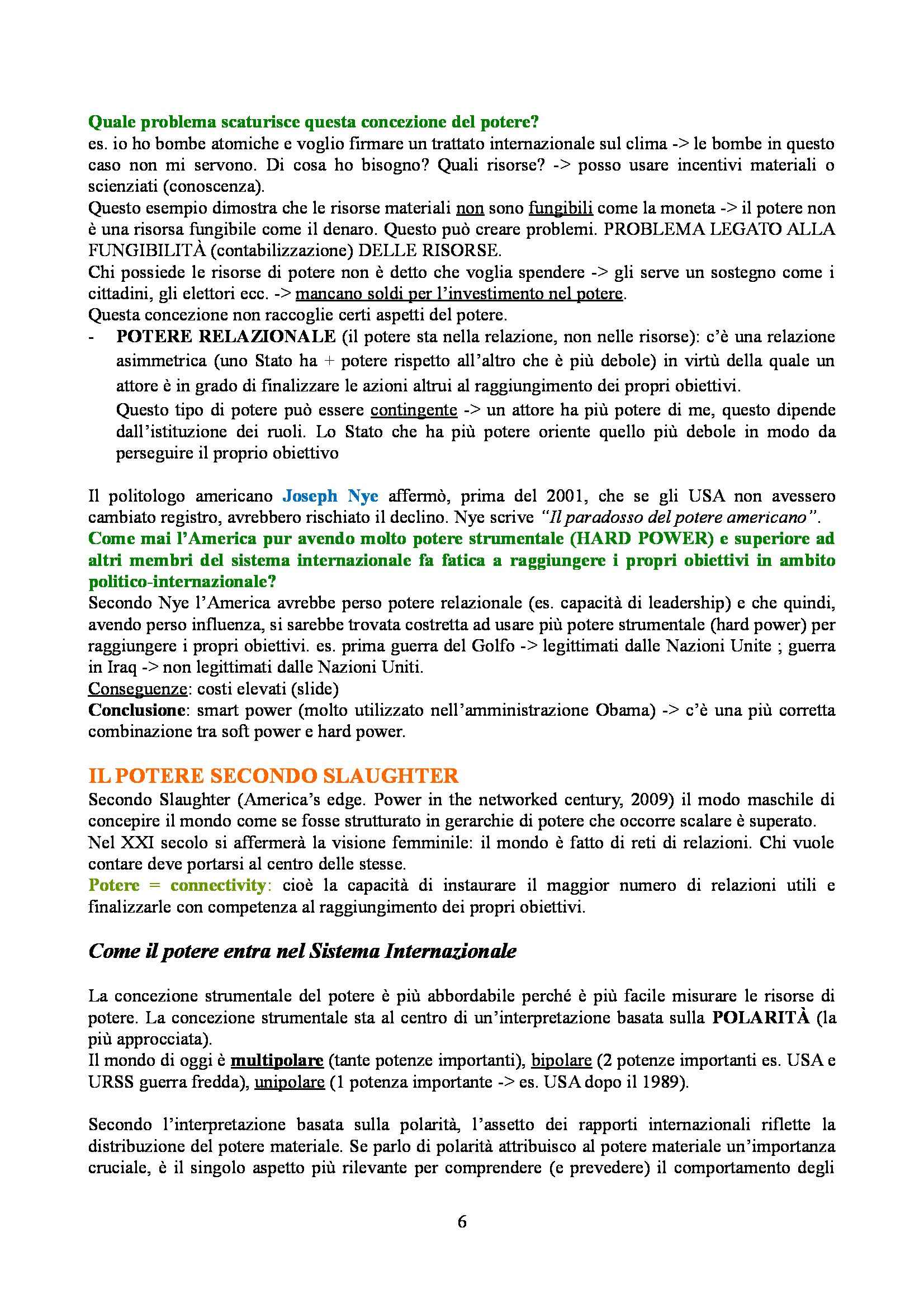 Quale problema scaturisce questa concezione del potere?
es. io ho bombe atomiche e voglio firmare un trattato internazionale sul clima -> le bombe in questo caso non mi servono. Di cosa ho bisogno? Quali risorse? -> posso usare incentivi materiali o scienziati (conoscenza).
Questo esempio dimostra che le risorse materiali non sono fungibili come la moneta -> il potere non è una risorsa fungibile come il denaro. Questo può creare problemi. PROBLEMA LEGATO ALLA FUNGIBILITÀ (contabilizzazione) DELLE RISORSE.
Chi possiede le risorse di potere non è detto che voglia spendere -> gli serve un sostegno come i cittadini, gli elettori ecc. -> mancano soldi per l'investimento nel potere.
Questa concezione non raccoglie certi aspetti del potere.
- POTERE RELAZIONALE (il potere sta nella relazione, non nelle risorse): c'è una relazione asimmetrica (uno Stato ha + potere rispetto all'altro che è più debole) in virtù della quale un attore è in grado di finalizzare le azioni altrui al raggiungimento dei propri obiettivi.
Questo tipo di potere può essere contingente -> un attore ha più potere di me, questo dipende dall'istituzione dei ruoli. Lo Stato che ha più potere oriente quello più debole in modo da perseguire il proprio obiettivo

Il politologo americano Joseph Nye affermò, prima del 2001, che se gli USA non avessero cambiato registro, avrebbero rischiato il declino. Nye scrive "Il paradosso del potere americano".
Come mai l'America pur avendo molto potere strumentale (HARD POWER) e superiore ad altri membri del sistema internazionale fa fatica a raggiungere i propri obiettivi in ambito politico-internazionale?
Secondo Nye l'America avrebbe perso potere relazionale (es. capacità di leadership) e che quindi, avendo perso influenza, si sarebbe trovata costretta ad usare più potere strumentale (hard power) per raggiungere i propri obiettivi. es. prima guerra del Golfo -> legittimati dalle Nazioni Unite ; guerra in Iraq -> non legittimati dalle Nazioni Uniti.
Conseguenze: costi elevati (slide)
Conclusione: smart power (molto utilizzato nell'amministrazione Obama) -> c'è una più corretta combinazione tra soft power e hard power.

IL POTERE SECONDO SLAUGHTER
Secondo Slaughter (America's edge. Power in the networked century, 2009) il modo maschile di concepire il mondo come se fosse strutturato in gerarchie di potere che occorre scalare è superato.
Nel XXI secolo si affermerà la visione femminile: il mondo è fatto di reti di relazioni. Chi vuole contare deve portarsi al centro delle stesse.
Potere = connectivity: cioè la capacità di instaurare il maggior numero di relazioni utili e finalizzarle con competenza al raggiungimento dei propri obiettivi.

Come il potere entra nel Sistema Internazionale

La concezione strumentale del potere è più abbordabile perché è più facile misurare le risorse di potere. La concezione strumentale sta al centro di un'interpretazione basata sulla POLARITÀ (la più approcciata).
Il mondo di oggi è multipolare (tante potenze importanti), bipolare (2 potenze importanti es. USA e URSS guerra fredda), unipolare (1 potenza importante -> es. USA dopo il 1989).

Secondo l'interpretazione basata sulla polarità, l'assetto dei rapporti internazionali riflette la distribuzione del potere materiale. Se parlo di polarità attribuisco al potere materiale un'importanza cruciale, è il singolo aspetto più rilevante per comprendere (e prevedere) il comportamento degli

6